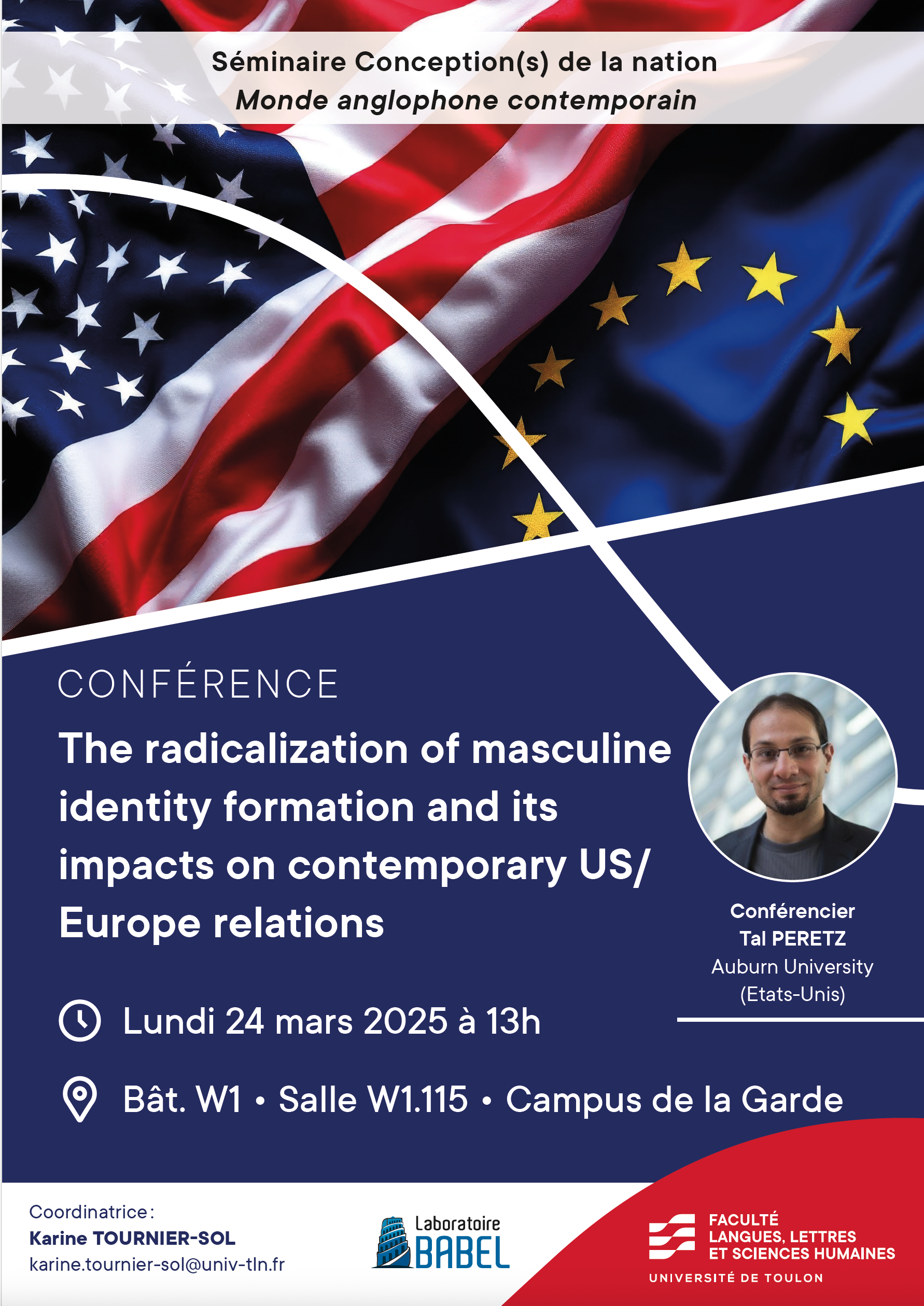 Séminaire Conception(s) de la nation
Monde anglophone contemporain

CONFÉRENCE

The radicalization of masculine identity formation and its impacts on contemporary US/ Europe relations

Conférencier
Tal PERETZ
Auburn University
(Etats-Unis)

Lundi 24 mars 2025 à 13h

Bât. W1 • Salle W1.115 • Campus de la Garde

Coordinatrice :
Karine TOURNIER-SOL
karine.tournier-sol@univ-tln.fr

Laboratoire
BABEL

FACULTÉ
LANGUES, LETTRES
ET SCIENCES HUMAINES
UNIVERSITÉ DE TOULON